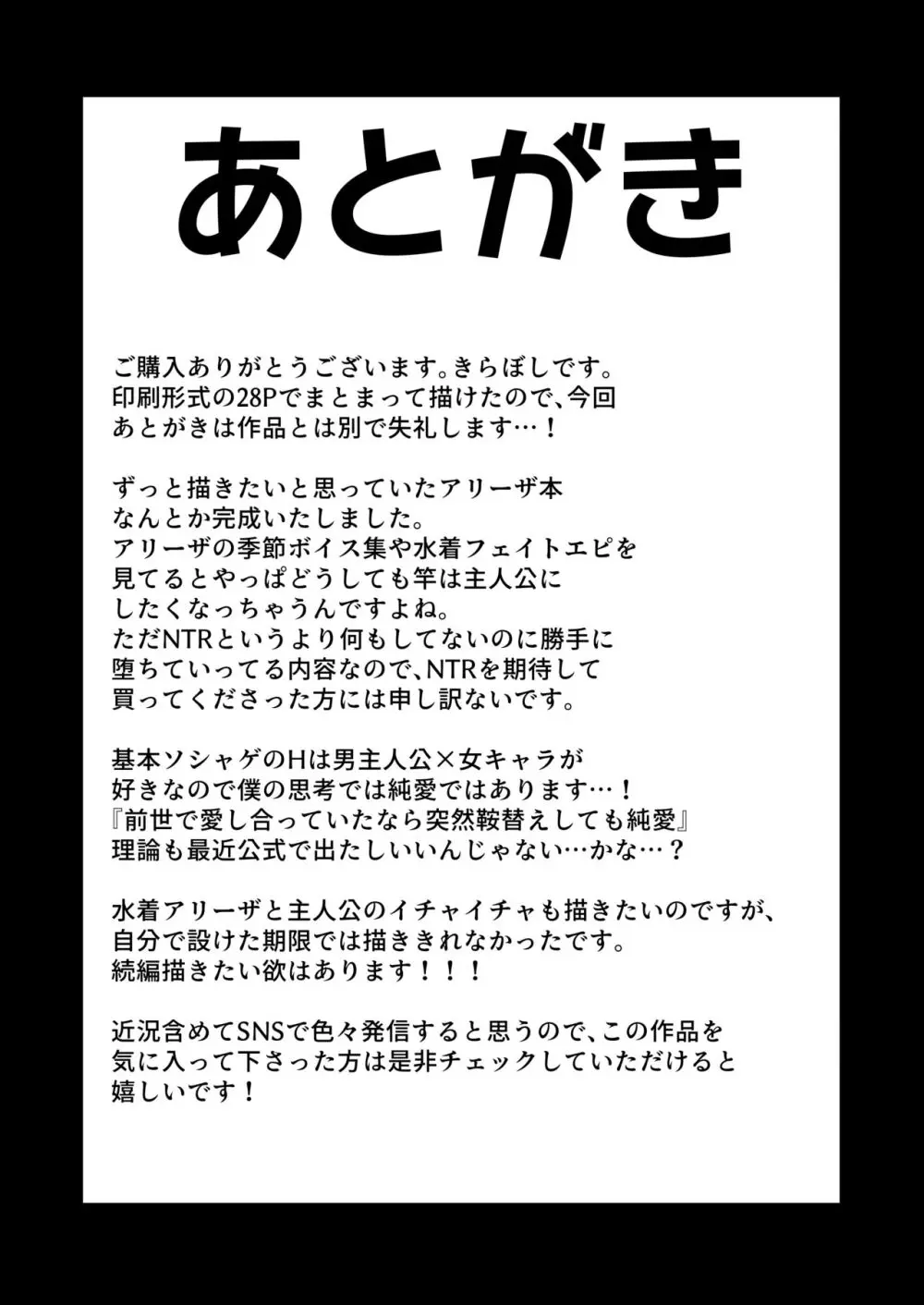 あとがき

ご購入ありがとうございます。きらぼしです。
印刷形式の28Pでまとまって描けたので、今回
あとがきは作品とは別で失礼します…！

ずっと描きたいと思っていたアリーザ本
なんとか完成いたしました。
アリーザの季節ボイス集や水着フェイトエピを
見てるとやっぱどうしても竿は主人公に
したくなっちゃうんですよね。
ただNTRというより何もしてないのに勝手に
堕ちていってる内容なので、NTRを期待して
買ってくださった方には申し訳ないです。

基本ソシャゲのHは男主人公×女キャラが
好きなので僕の思考では純愛ではあります…！
『前世で愛し合っていたなら突然鞍替えしても純愛』
理論も最近公式で出たしいいんじゃない…かな…？

水着アリーザと主人公のイチャイチャも描きたいのですが、
自分で設けた期限では描ききれなかったです。
続編描きたい欲はあります！！！

近況含めてSNSで色々発信すると思うので、この作品を
気に入って下さった方は是非チェックしていただけると
嬉しいです！